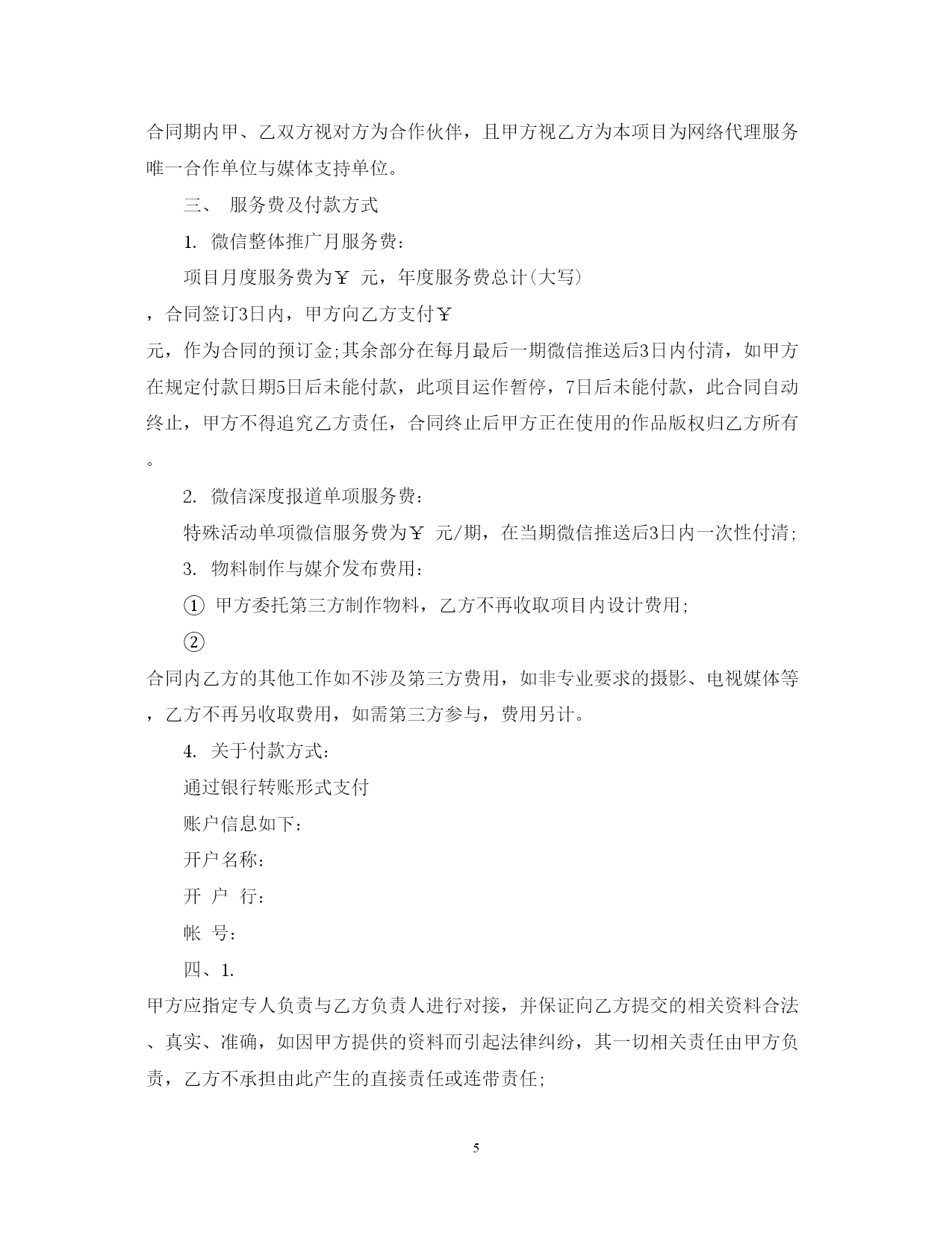 合同期内甲、乙双方视对方为合作伙伴，且甲方视乙方为本项目为网络代理服务唯一合作单位与媒体支持单位。

三、 服务费及付款方式

1. 微信整体推广月服务费：

项目月度服务费为￥ 元，年度服务费总计(大写)

，合同签订3日内，甲方向乙方支付￥

元，作为合同的预订金;其余部分在每月最后一期微信推送后3日内付清，如甲方在规定付款日期5日后未能付款，此项目运作暂停，7日后未能付款，此合同自动终止，甲方不得追究乙方责任，合同终止后甲方正在使用的作品版权归乙方所有。

2. 微信深度报道单项服务费：

特殊活动单项微信服务费为￥ 元/期，在当期微信推送后3日内一次性付清;

3. 物料制作与媒介发布费用：

① 甲方委托第三方制作物料，乙方不再收取项目内设计费用;

②

合同内乙方的其他工作如不涉及第三方费用，如非专业要求的摄影、电视媒体等，乙方不再另收取费用，如需第三方参与，费用另计。

4. 关于付款方式：

通过银行转账形式支付

账户信息如下：

开户名称：

开 户 行：

帐 号：

四、1.

甲方应指定专人负责与乙方负责人进行对接，并保证向乙方提交的相关资料合法、真实、准确，如因甲方提供的资料而引起法律纠纷，其一切相关责任由甲方负责，乙方不承担由此产生的直接责任或连带责任;

5